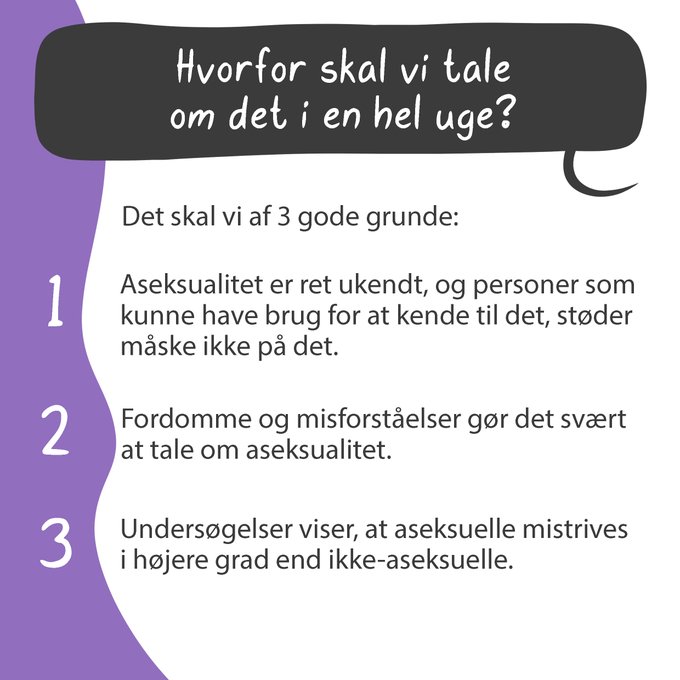 Hvorfor skal vi tale om det i en hel uge?

Det skal vi af 3 gode grunde:

1

Aseksualitet er ret ukendt, og personer som kunne have brug for at kende til det, støder måske ikke på det.

2

Fordomme og misforståelser gør det svært at tale om aseksualitet.

3

Undersøgelser viser, at aseksuelle mistrives i højere grad end ikke-aseksuelle.